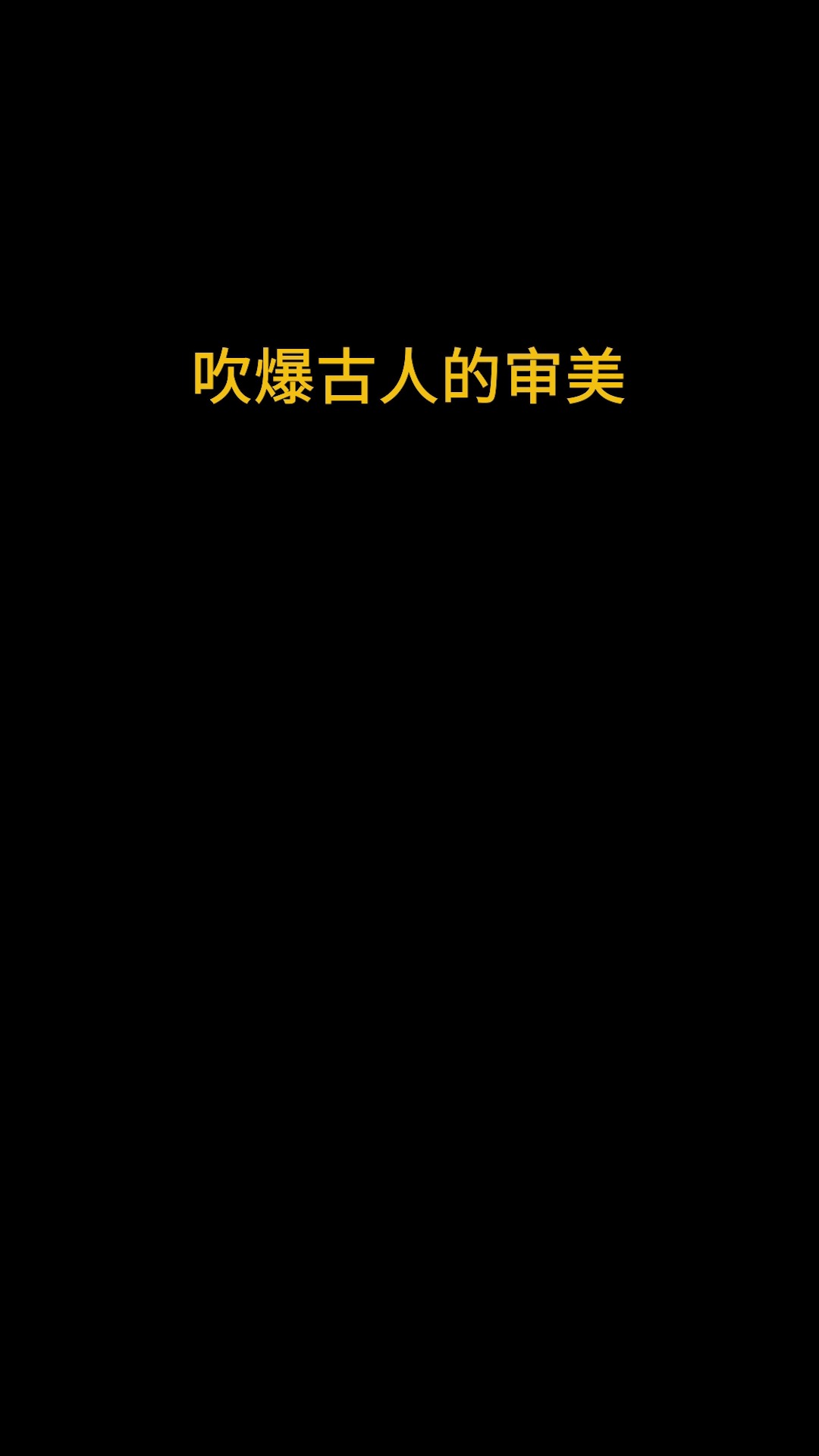 吹爆古人的审美